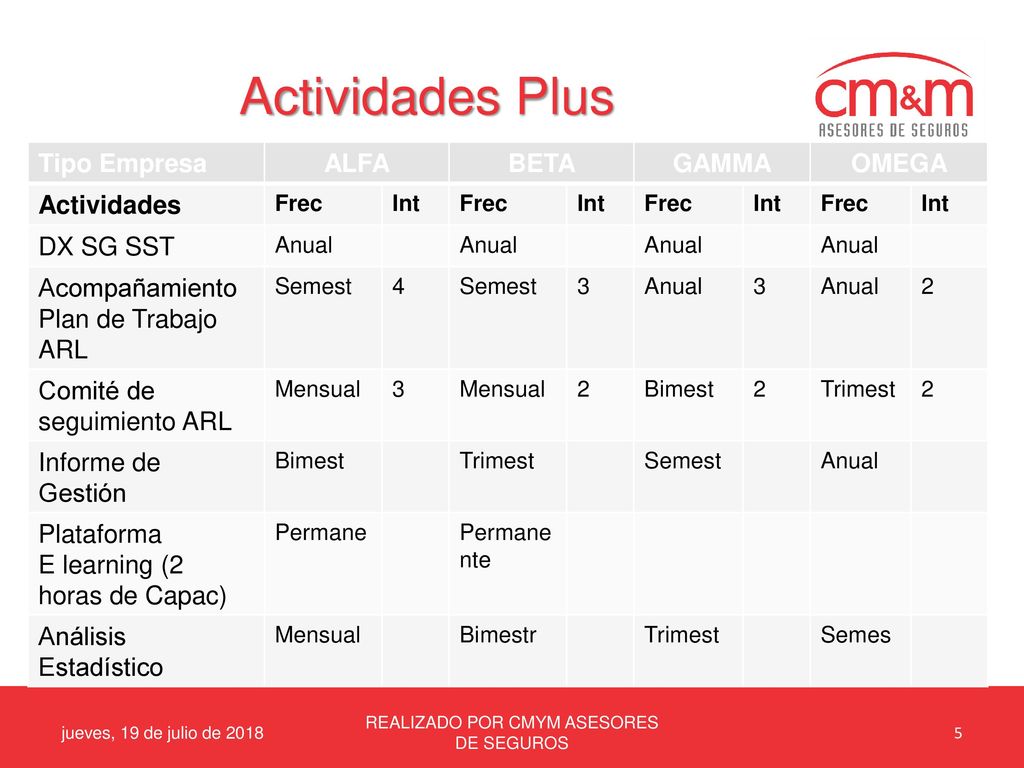 Actividades Plus

cm&m
ASESORES DE SEGUROS

| Tipo Empresa | ALFA | | BETA | | GAMMA | | OMEGA | |
|---|---|---|---|---|---|---|---|---|
| Actividades | Frec | Int | Frec | Int | Frec | Int | Frec | Int |
| DX SG SST | Anual | | Anual | | Anual | | Anual | |
| Acompañamiento Plan de Trabajo ARL | Semest | 4 | Semest | 3 | Anual | 3 | Anual | 2 |
| Comité de seguimiento ARL | Mensual | 3 | Mensual | 2 | Bimest | 2 | Trimest | 2 |
| Informe de Gestión | Bimest | | Trimest | | Semest | | Anual | |
| Plataforma E learning (2 horas de Capac) | Permane | | Permane nte | | | | | |
| Análisis Estadístico | Mensual | | Bimestr | | Trimest | | Semes | |

jueves, 19 de julio de 2018

REALIZADO POR CMYM ASESORES DE SEGUROS

5